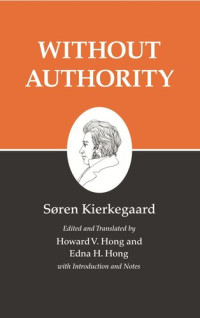 WITHOUT AUTHORITY

Søren Kierkegaard

Edited and Translated by
Howard V. Hong and
Edna H. Hong
with Introduction and Notes